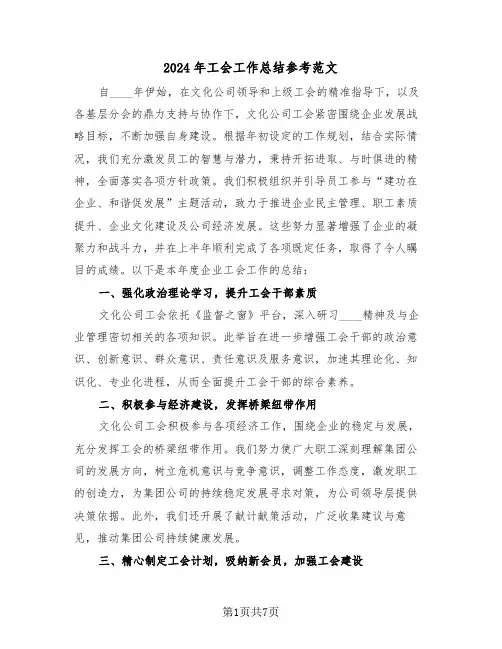 2024年工会工作总结参考范文

自____年伊始，在文化公司领导和上级工会的精准指导下，以及各基层分会的鼎力支持与协作下，文化公司工会紧密围绕企业发展战略目标，不断加强自身建设。根据年初设定的工作规划，结合实际情况，我们充分激发员工的智慧与潜力，秉持开拓进取、与时俱进的精神，全面落实各项方针政策。我们积极组织并引导员工参与“建功在企业、和谐促发展”主题活动，致力于推进企业民主管理、职工素质提升、企业文化建设及公司经济发展。这些努力显著增强了企业的凝聚力和战斗力，并在上半年顺利完成了各项既定任务，取得了令人瞩目的成绩。以下是本年度企业工会工作的总结：

一、强化政治理论学习，提升工会干部素质

文化公司工会依托《监督之窗》平台，深入研习____精神及与企业管理密切相关的各项知识。此举旨在进一步增强工会干部的政治意识、创新意识、群众意识、责任意识及服务意识，加速其理论化、知识化、专业化进程，从而全面提升工会干部的综合素养。

二、积极参与经济建设，发挥桥梁纽带作用

文化公司工会积极参与各项经济工作，围绕企业的稳定与发展，充分发挥工会的桥梁纽带作用。我们努力使广大职工深刻理解集团公司的发展方向，树立危机意识与竞争意识，调整工作态度，激发职工的创造力，为集团公司的持续稳定发展寻求对策，为公司领导层提供决策依据。此外，我们还开展了献计献策活动，广泛收集建议与意见，推动集团公司持续健康发展。

三、精心制定工会计划，吸纳新会员，加强工会建设

第1页共7页